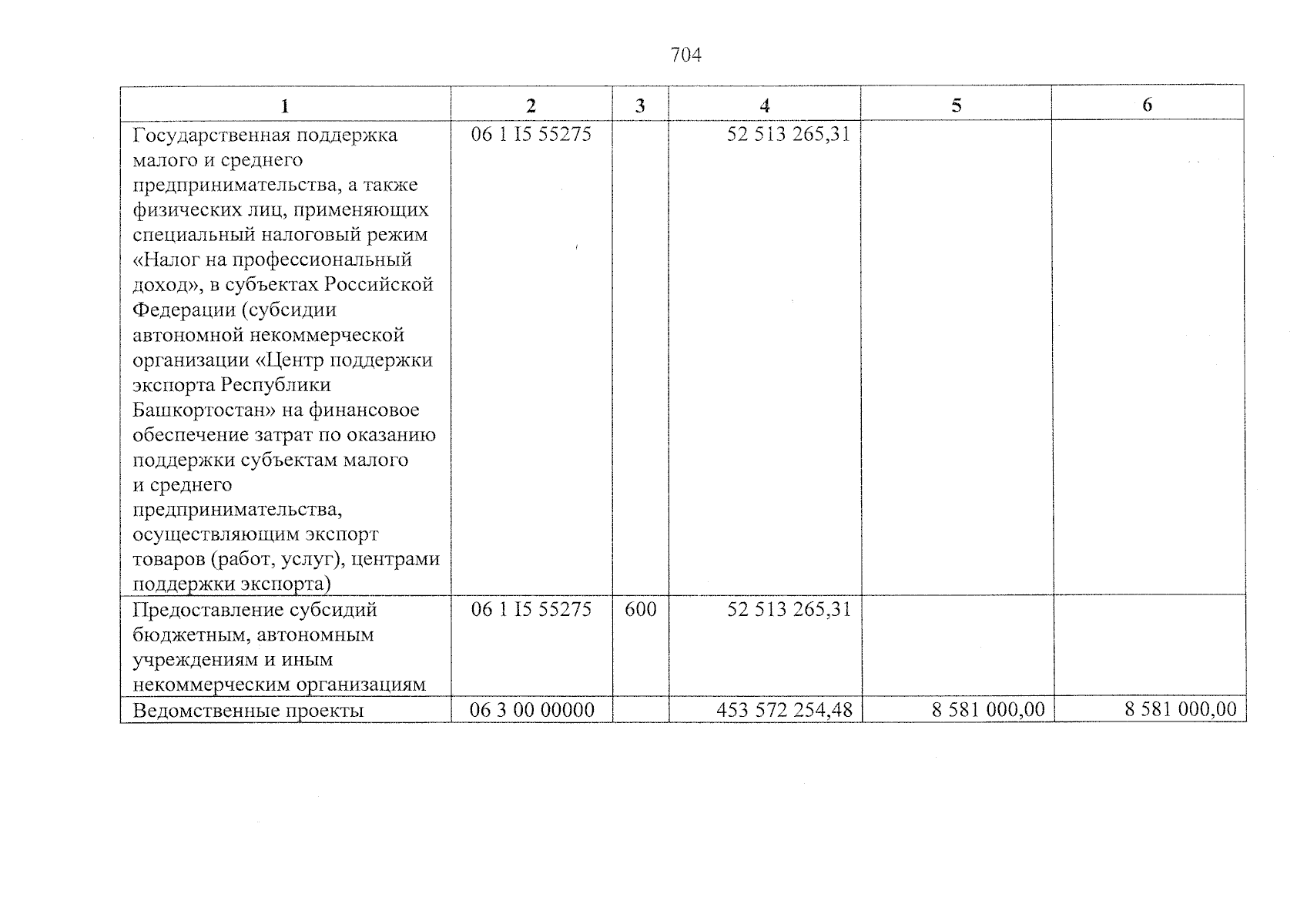 704

| 1 | 2 | 3 | 4 | 5 | 6 |
|---|---|---|---|---|---|
| Государственная поддержка малого и среднего предпринимательства, а также физических лиц, применяющих специальный налоговый режим «Налог на профессиональный доход», в субъектах Российской Федерации (субсидии автономной некоммерческой организации «Центр поддержки экспорта Республики Башкортостан» на финансовое обеспечение затрат по оказанию поддержки субъектам малого и среднего предпринимательства, осуществляющим экспорт товаров (работ, услуг), центрами поддержки экспорта) | 06 1 I5 55275 | | 52 513 265,31 | | |
| Предоставление субсидий бюджетным, автономным учреждениям и иным некоммерческим организациям | 06 1 I5 55275 | 600 | 52 513 265,31 | | |
| Ведомственные проекты | 06 3 00 00000 | | 453 572 254,48 | 8 581 000,00 | 8 581 000,00 |